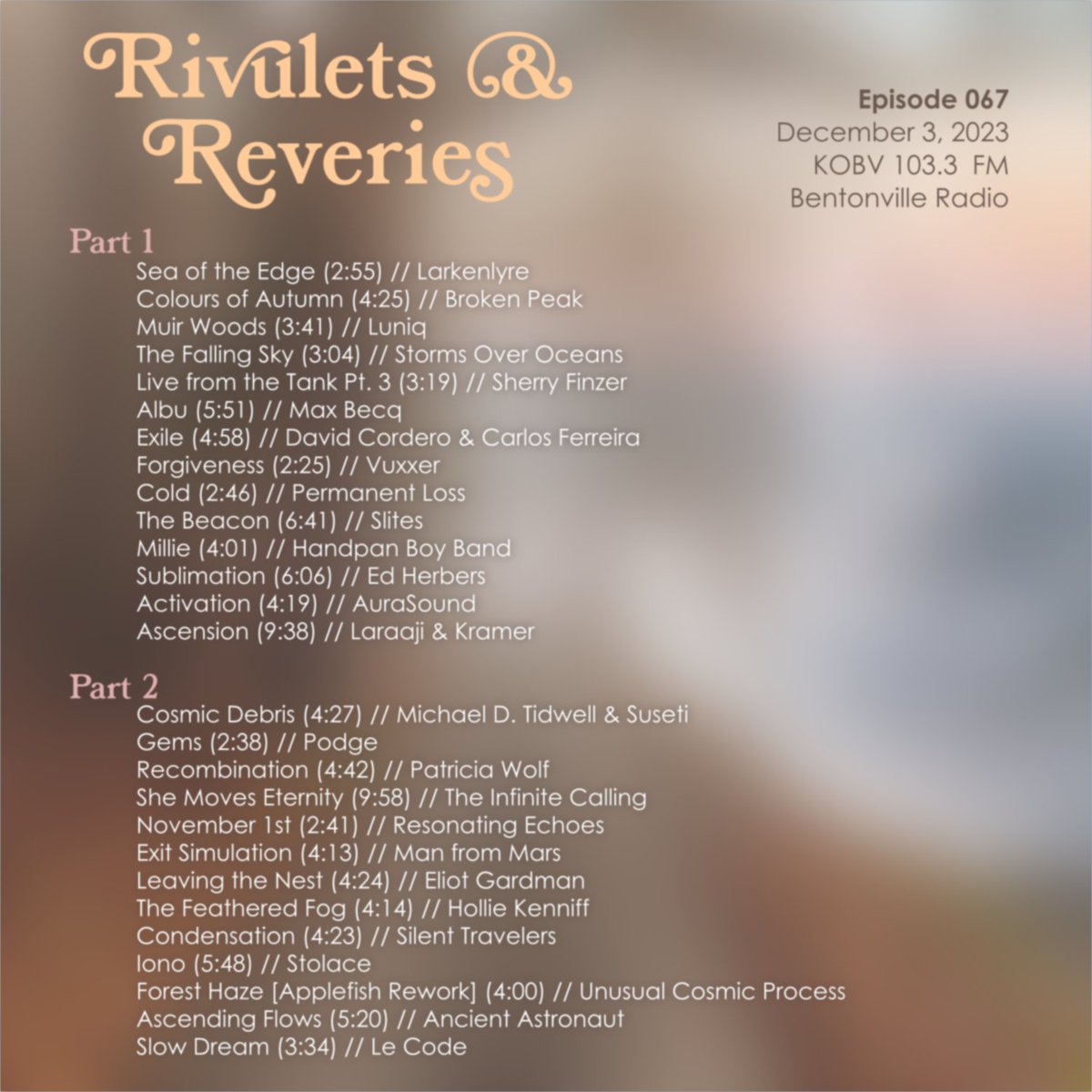 Rivulets &
Reveries

Episode 067
December 3, 2023
KOBV 103.3 FM
Bentonville Radio

Part 1
Sea of the Edge (2:55) // Larkenlyre
Colours of Autumn (4:25) // Broken Peak
Muir Woods (3:41) // Luniq
The Falling Sky (3:04) // Storms Over Oceans
Live from the Tank Pt. 3 (3:19) // Sherry Finzer
Albu (5:51) // Max Becq
Exile (4:58) // David Cordero & Carlos Ferreira
Forgiveness (2:25) // Vuxxer
Cold (2:46) // Permanent Loss
The Beacon (6:41) // Slites
Millie (4:01) // Handpan Boy Band
Sublimation (6:06) // Ed Herbers
Activation (4:19) // AuraSound
Ascension (9:38) // Laraaji & Kramer

Part 2
Cosmic Debris (4:27) // Michael D. Tidwell & Suseti
Gems (2:38) // Podge
Recombination (4:42) // Patricia Wolf
She Moves Eternity (9:58) // The Infinite Calling
November 1st (2:41) // Resonating Echoes
Exit Simulation (4:13) // Man from Mars
Leaving the Nest (4:24) // Eliot Gardman
The Feathered Fog (4:14) // Hollie Kenniff
Condensation (4:23) // Silent Travelers
Iono (5:48) // Stolace
Forest Haze [Applefish Rework] (4:00) // Unusual Cosmic Process
Ascending Flows (5:20) // Ancient Astronaut
Slow Dream (3:34) // Le Code